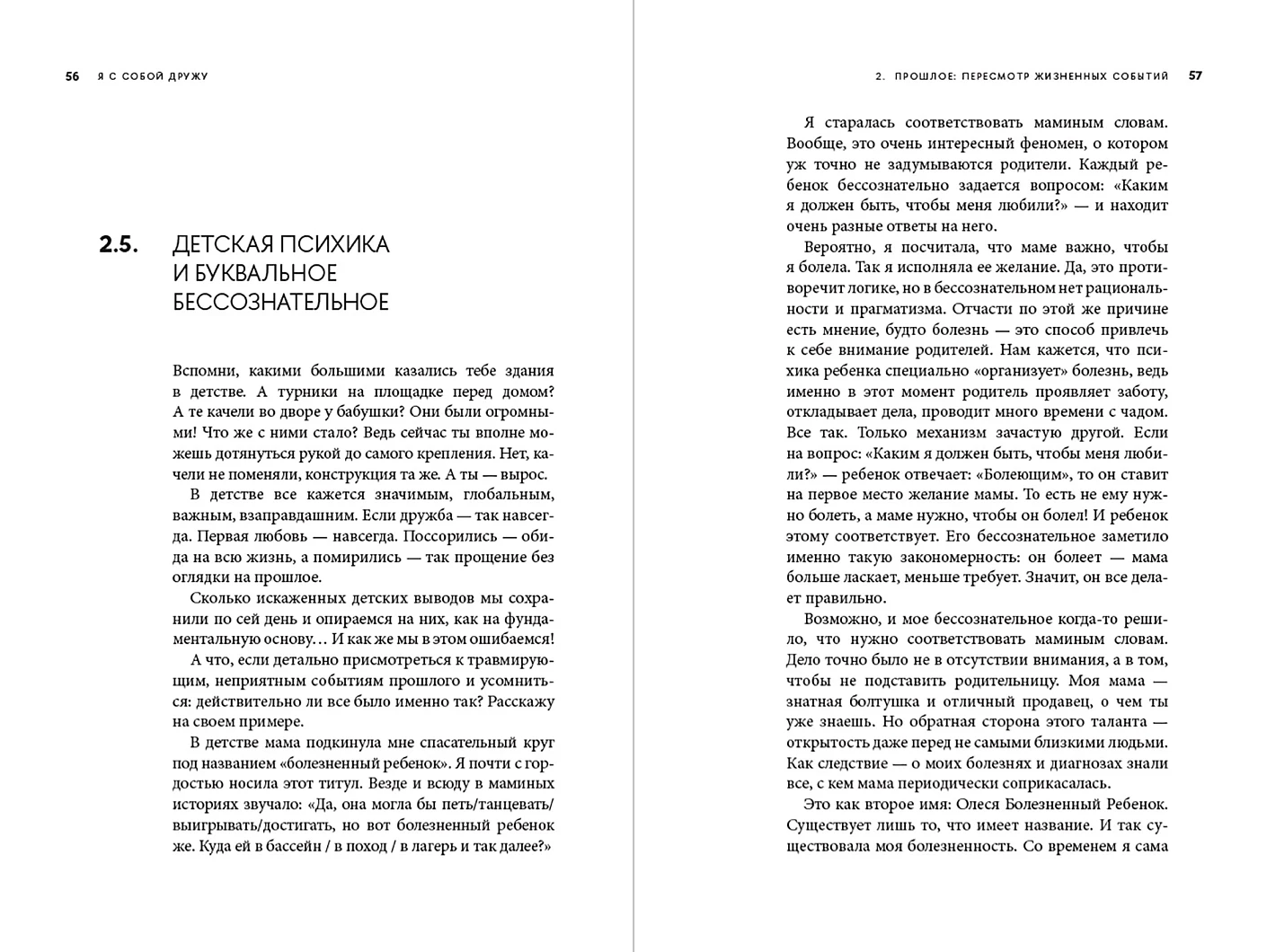 56 Я С СОБОЙ ДРУЖУ

2.5. ДЕТСКАЯ ПСИХИКА И БУКВАЛЬНОЕ БЕССОЗНАТЕЛЬНОЕ

Вспомни, какими большими казались тебе здания в детстве. А турники на площадке перед домом? А те качели во дворе у бабушки? Они были огромными! Что же с ними стало? Ведь сейчас ты вполне можешь дотянуться рукой до самого крепления. Нет, качели не поменяли, конструкция та же. А ты — вырос.

В детстве все кажется значимым, глобальным, важным, взаправдашним. Если дружба — так навсегда. Первая любовь — навсегда. Поссорились — обида на всю жизнь, а помирились — так прощение без оглядки на прошлое.

Сколько искаженных детских выводов мы сохранили по сей день и опираемся на них, как на фундаментальную основу… И как же мы в этом ошибаемся!

А что, если детально присмотреться к травмирующим, неприятным событиям прошлого и усомниться: действительно ли все было именно так? Расскажу на своем примере.

В детстве мама подкинула мне спасательный круг под названием «болезненный ребенок». Я почти с гордостью носила этот титул. Везде и всюду в маминых историях звучало: «Да, она могла бы петь/танцевать/выигрывать/достигать, но вот болезненный ребенок же. Куда ей в бассейн / в поход / в лагерь и так далее?»

2. ПРОШЛОЕ: ПЕРЕСМОТР ЖИЗНЕННЫХ СОБЫТИЙ 57

Я старалась соответствовать маминым словам. Вообще, это очень интересный феномен, о котором уж точно не задумываются родители. Каждый ребенок бессознательно задается вопросом: «Каким я должен быть, чтобы меня любили?» — и находит очень разные ответы на него.

Вероятно, я посчитала, что маме важно, чтобы я болела. Так я исполняла ее желание. Да, это противоречит логике, но в бессознательном нет рациональности и прагматизма. Отчасти по этой же причине есть мнение, будто болезнь — это способ привлечь к себе внимание родителей. Нам кажется, что психика ребенка специально «организует» болезнь, ведь именно в этот момент родитель проявляет заботу, откладывает дела, проводит много времени с чадом. Все так. Только механизм зачастую другой. Если на вопрос: «Каким я должен быть, чтобы меня любили?» — ребенок отвечает: «Болеющим», то он ставит на первое место желание мамы. То есть не ему нужно болеть, а маме нужно, чтобы он болел! И ребенок этому соответствует. Его бессознательное заметило именно такую закономерность: он болеет — мама больше ласкает, меньше требует. Значит, он все делает правильно.

Возможно, и мое бессознательное когда-то решило, что нужно соответствовать маминым словам. Дело точно было не в отсутствии внимания, а в том, чтобы не подставить родительницу. Моя мама — знатная болтушка и отличный продавец, о чем ты уже знаешь. Но обратная сторона этого таланта — открытость даже перед не самыми близкими людьми. Как следствие — о моих болезнях и диагнозах знали все, с кем мама периодически соприкасалась.

Это как второе имя: Олеся Болезненный Ребенок. Существует лишь то, что имеет название. И так существовала моя болезненность. Со временем я сама